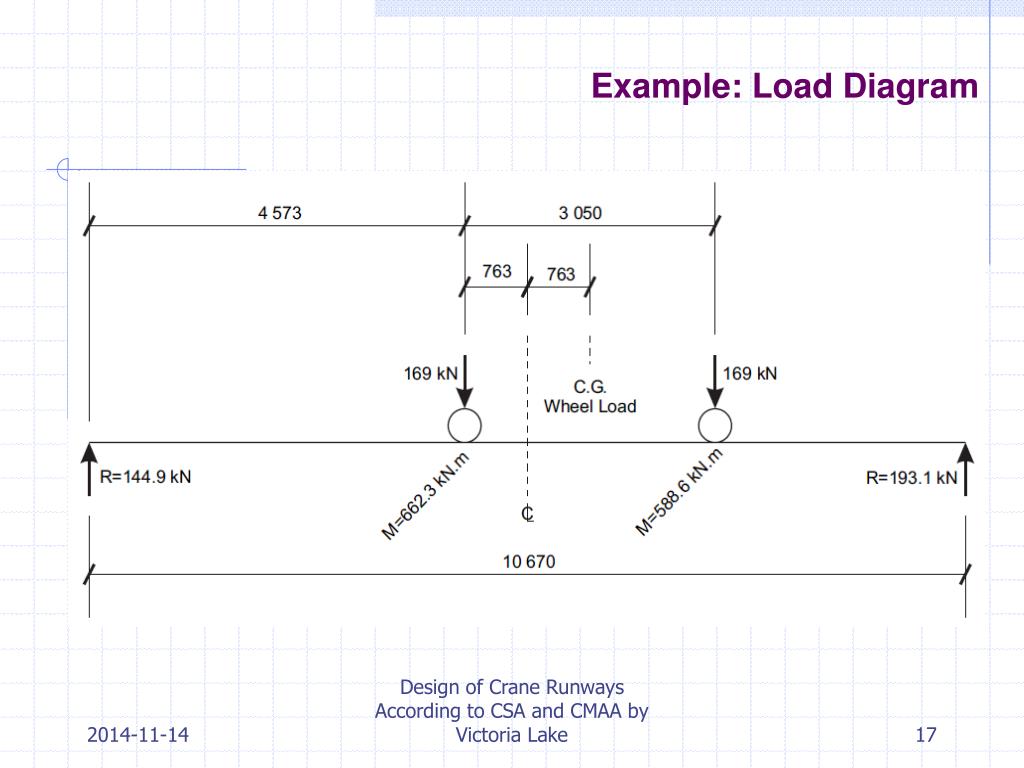 Example: Load Diagram

4 573

3 050

763

763

169 kN

C.G.
Wheel Load

169 kN

R=144.9 kN

M=662.3 kN.m

℄

M=588.6 kN.m

R=193.1 kN

10 670

2014-11-14

Design of Crane Runways According to CSA and CMAA by Victoria Lake

17